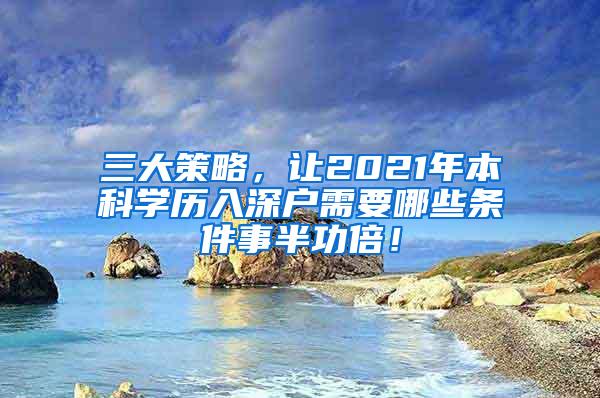 三大策略，让2021年本科学历入深户需要哪些条件事半功倍！